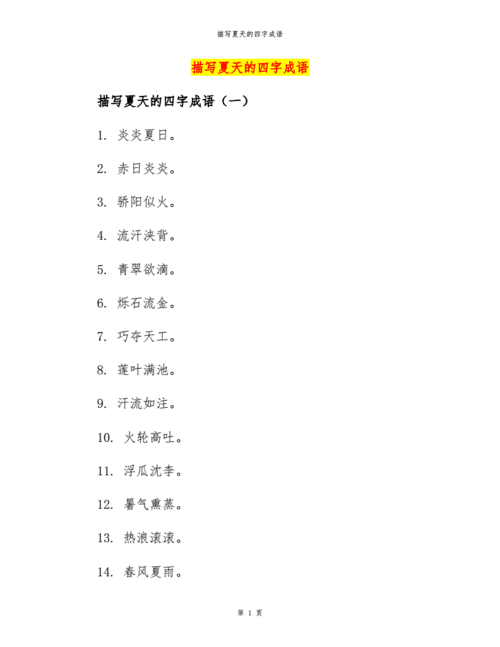 描写夏天的四字成语

描写夏天的四字成语

描写夏天的四字成语（一）

1. 炎炎夏日。

2. 赤日炎炎。

3. 骄阳似火。

4. 流汗浃背。

5. 青翠欲滴。

6. 烁石流金。

7. 巧夺天工。

8. 莲叶满池。

9. 汗流如注。

10. 火轮高吐。

11. 浮瓜沈李。

12. 暑气熏蒸。

13. 热浪滚滚。

14. 春风夏雨。

第 1 页